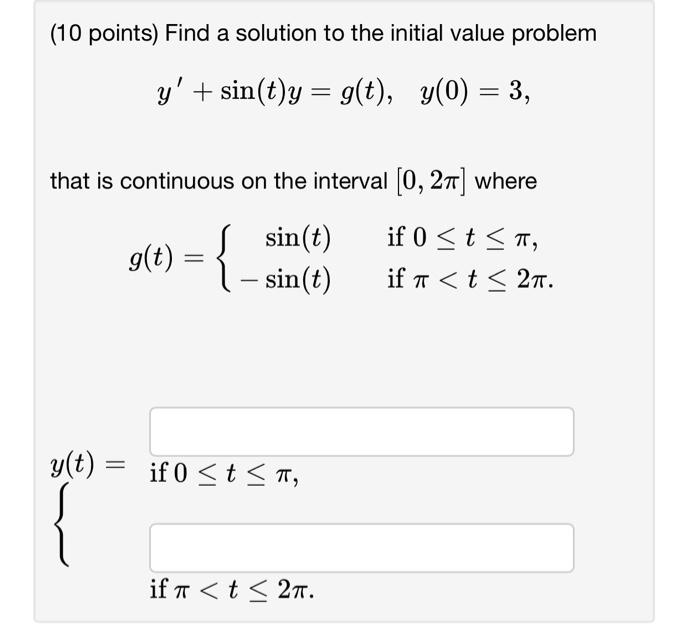 (10 points) Find a solution to the initial value problem

$y' + \sin(t)y = g(t), \quad y(0) = 3,$

that is continuous on the interval $[0, 2\pi]$ where

$g(t) = \begin{cases} \sin(t) & \text{if } 0 \le t \le \pi, \\ -\sin(t) & \text{if } \pi < t \le 2\pi. \end{cases}$

$y(t) =$ $\{$

if $0 \le t \le \pi,$

if $\pi < t \le 2\pi.$